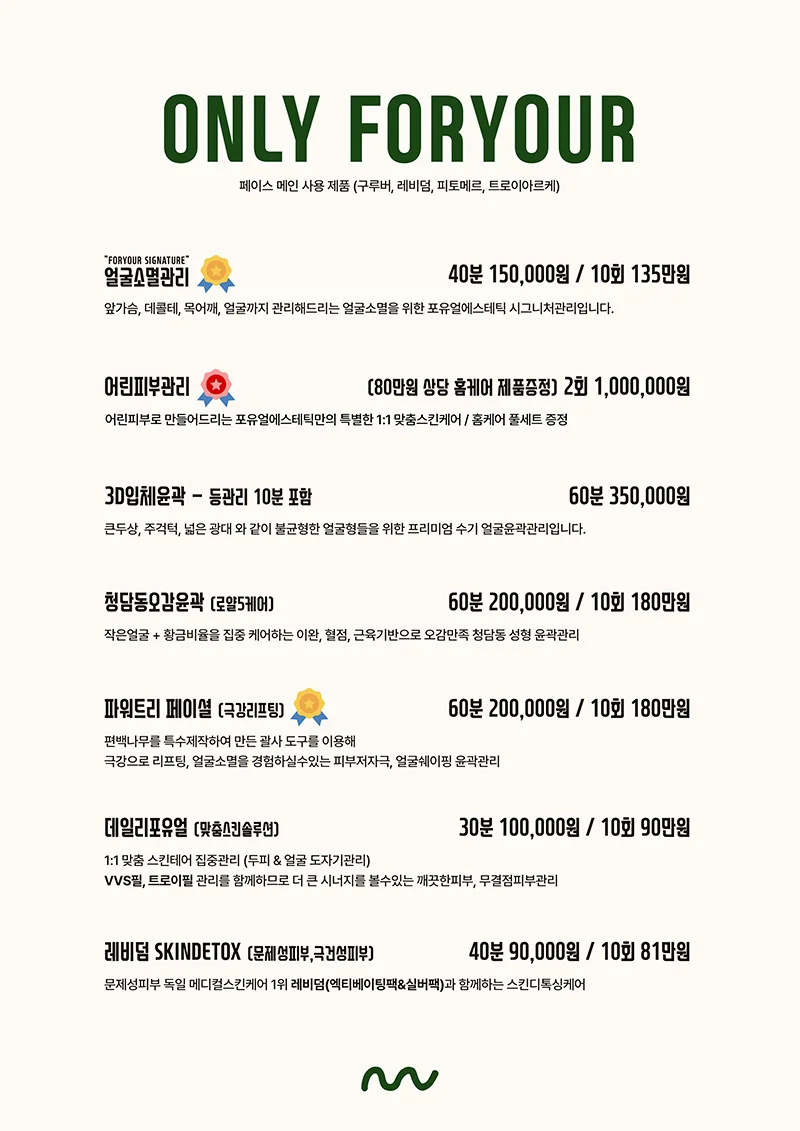 ONLY FORYOUR

페이스 메인 사용 제품 (구루버, 레비덤, 피토메르, 트로이아르케)

"FORYOUR SIGNATURE"
얼굴소멸관리

40분 150,000원 / 10회 135만원

앞가슴, 데콜테, 목어깨, 얼굴까지 관리해드리는 얼굴소멸을 위한 포유얼에스테틱 시그니처관리입니다.

어린피부관리

(80만원 상당 홈케어 제품증정) 2회 1,000,000원

어린피부로 만들어드리는 포유얼에스테틱만의 특별한 1:1 맞춤스킨케어 / 홈케어 풀세트 증정

3D입체윤곽 - 등관리 10분 포함

60분 350,000원

큰두상, 주걱턱, 넓은 광대 와 같이 불균형한 얼굴형들을 위한 프리미엄 수기 얼굴윤곽관리입니다.

청담동오감윤곽 (로얄5케어)

60분 200,000원 / 10회 180만원

작은얼굴 + 황금비율을 집중 케어하는 이완, 혈점, 근육기반으로 오감만족 청담동 성형 윤곽관리

파워트리 페이셜 (극강리프팅)

60분 200,000원 / 10회 180만원

편백나무를 특수제작하여 만든 괄사 도구를 이용해
극강으로 리프팅, 얼굴소멸을 경험하실수있는 피부저자극, 얼굴쉐이핑 윤곽관리

데일리포유얼 (맞춤스킨솔루션)

30분 100,000원 / 10회 90만원

1:1 맞춤 스킨테어 집중관리 (두피 & 얼굴 도자기관리)
VVS필, 트로이필 관리를 함께하므로 더 큰 시너지를 볼수있는 깨끗한피부, 무결점피부관리

레비덤 SKINDETOX (문제성피부,극건성피부)

40분 90,000원 / 10회 81만원

문제성피부 독일 메디컬스킨케어 1위 레비덤(엑티베이팅팩&실버팩)과 함께하는 스킨디톡싱케어